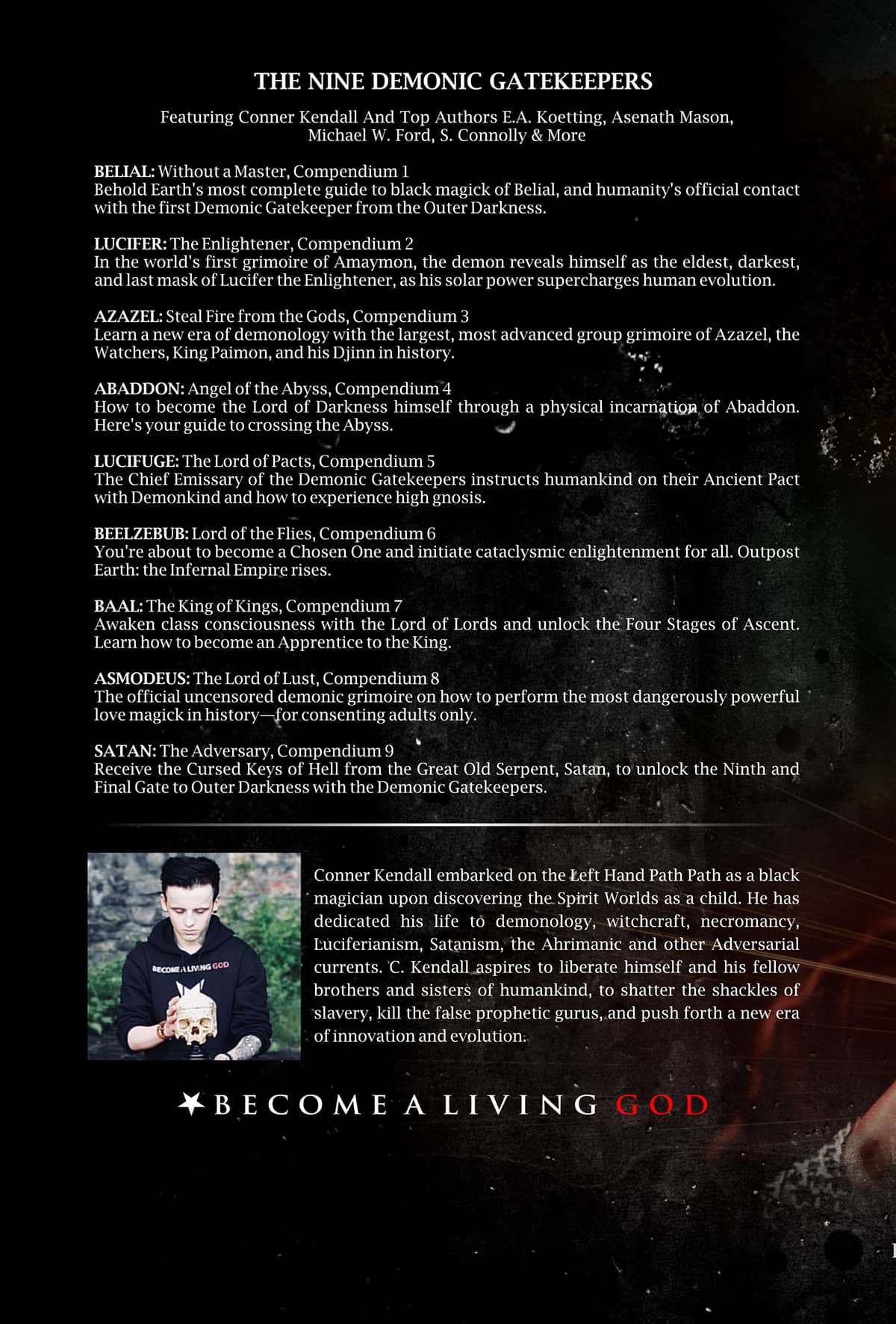 THE NINE DEMONIC GATEKEEPERS

Featuring Conner Kendall And Top Authors E.A. Koetting, Asenath Mason, Michael W. Ford, S. Connolly & More

BELIAL: Without a Master, Compendium 1
Behold Earth's most complete guide to black magick of Belial, and humanity's official contact with the first Demonic Gatekeeper from the Outer Darkness.

LUCIFER: The Enlightener, Compendium 2
In the world's first grimoire of Amaymon, the demon reveals himself as the eldest, darkest, and last mask of Lucifer the Enlightener, as his solar power supercharges human evolution.

AZAZEL: Steal Fire from the Gods, Compendium 3
Learn a new era of demonology with the largest, most advanced group grimoire of Azazel, the Watchers, King Paimon, and his Djinn in history.

ABADDON: Angel of the Abyss, Compendium 4
How to become the Lord of Darkness himself through a physical incarnation of Abaddon. Here's your guide to crossing the Abyss.

LUCIFUGE: The Lord of Pacts, Compendium 5
The Chief Emissary of the Demonic Gatekeepers instructs humankind on their Ancient Pact with Demonkind and how to experience high gnosis.

BEELZEBUB: Lord of the Flies, Compendium 6
You're about to become a Chosen One and initiate cataclysmic enlightenment for all. Outpost Earth: the Infernal Empire rises.

BAAL: The King of Kings, Compendium 7
Awaken class consciousness with the Lord of Lords and unlock the Four Stages of Ascent. Learn how to become an Apprentice to the King.

ASMODEUS: The Lord of Lust, Compendium 8
The official uncensored demonic grimoire on how to perform the most dangerously powerful love magick in history—for consenting adults only.

SATAN: The Adversary, Compendium 9
Receive the Cursed Keys of Hell from the Great Old Serpent, Satan, to unlock the Ninth and Final Gate to Outer Darkness with the Demonic Gatekeepers.

BECOME A LIVING GOD

Conner Kendall embarked on the Left Hand Path Path as a black magician upon discovering the Spirit Worlds as a child. He has dedicated his life to demonology, witchcraft, necromancy, Luciferianism, Satanism, the Ahrimanic and other Adversarial currents. C. Kendall aspires to liberate himself and his fellow brothers and sisters of humankind, to shatter the shackles of slavery, kill the false prophetic gurus, and push forth a new era of innovation and evolution.

BECOME A LIVING GOD